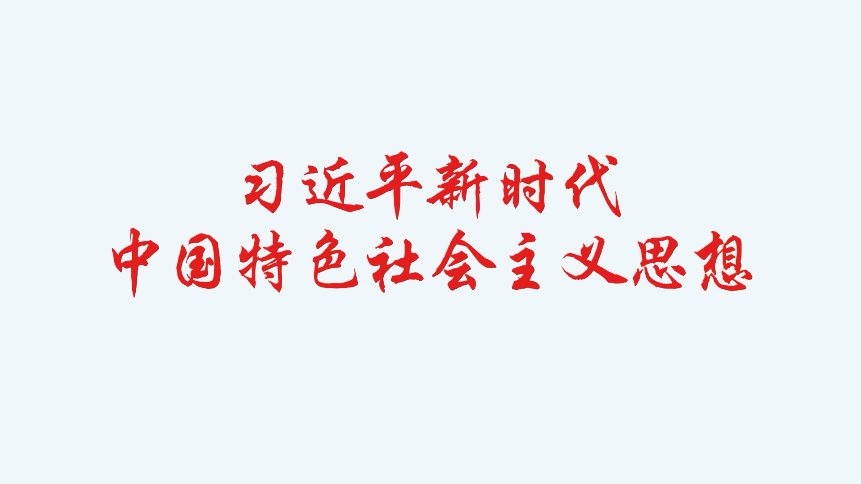 习近平新时代
中国特色社会主义思想